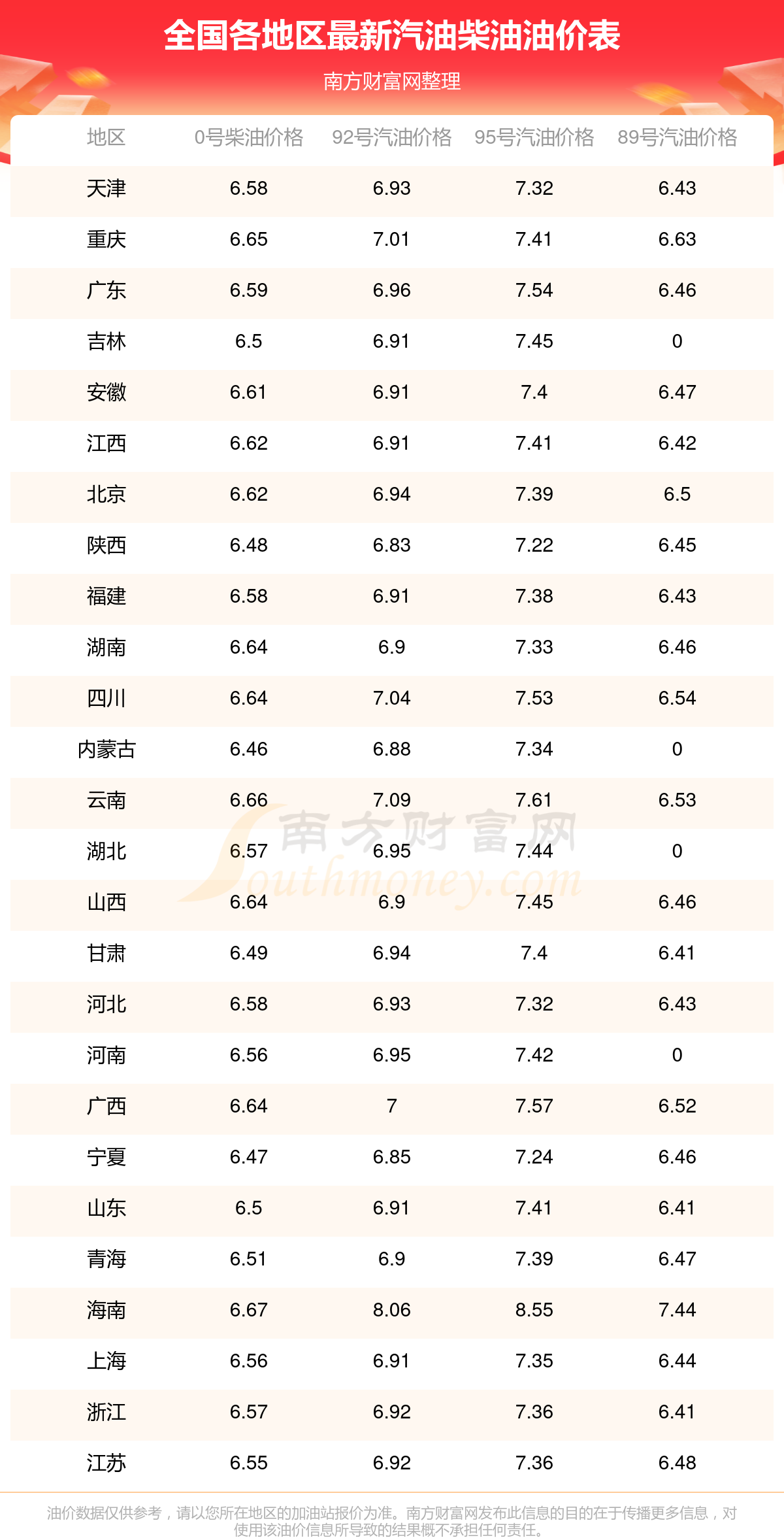 全国各地区最新汽油柴油油价表

南方财富网整理

| 地区 | 0号柴油价格 | 92号汽油价格 | 95号汽油价格 | 89号汽油价格 |
|---|---|---|---|---|
| 天津 | 6.58 | 6.93 | 7.32 | 6.43 |
| 重庆 | 6.65 | 7.01 | 7.41 | 6.63 |
| 广东 | 6.59 | 6.96 | 7.54 | 6.46 |
| 吉林 | 6.5 | 6.91 | 7.45 | 0 |
| 安徽 | 6.61 | 6.91 | 7.4 | 6.47 |
| 江西 | 6.62 | 6.91 | 7.41 | 6.42 |
| 北京 | 6.62 | 6.94 | 7.39 | 6.5 |
| 陕西 | 6.48 | 6.83 | 7.22 | 6.45 |
| 福建 | 6.58 | 6.91 | 7.38 | 6.43 |
| 湖南 | 6.64 | 6.9 | 7.33 | 6.46 |
| 四川 | 6.64 | 7.04 | 7.53 | 6.54 |
| 内蒙古 | 6.46 | 6.88 | 7.34 | 0 |
| 云南 | 6.66 | 7.09 | 7.61 | 6.53 |
| 湖北 | 6.57 | 6.95 | 7.44 | 0 |
| 山西 | 6.64 | 6.9 | 7.45 | 6.46 |
| 甘肃 | 6.49 | 6.94 | 7.4 | 6.41 |
| 河北 | 6.58 | 6.93 | 7.32 | 6.43 |
| 河南 | 6.56 | 6.95 | 7.42 | 0 |
| 广西 | 6.64 | 7 | 7.57 | 6.52 |
| 宁夏 | 6.47 | 6.85 | 7.24 | 6.46 |
| 山东 | 6.5 | 6.91 | 7.41 | 6.41 |
| 青海 | 6.51 | 6.9 | 7.39 | 6.47 |
| 海南 | 6.67 | 8.06 | 8.55 | 7.44 |
| 上海 | 6.56 | 6.91 | 7.35 | 6.44 |
| 浙江 | 6.57 | 6.92 | 7.36 | 6.41 |
| 江苏 | 6.55 | 6.92 | 7.36 | 6.48 |

南方财富网 Southmoney.com

油价数据仅供参考，请以您所在地区的加油站报价为准。南方财富网发布此信息的目的在于传播更多信息，对使用该油价信息所导致的结果概不承担任何责任。